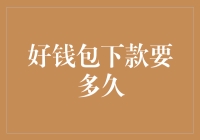 好钱包下款要多久